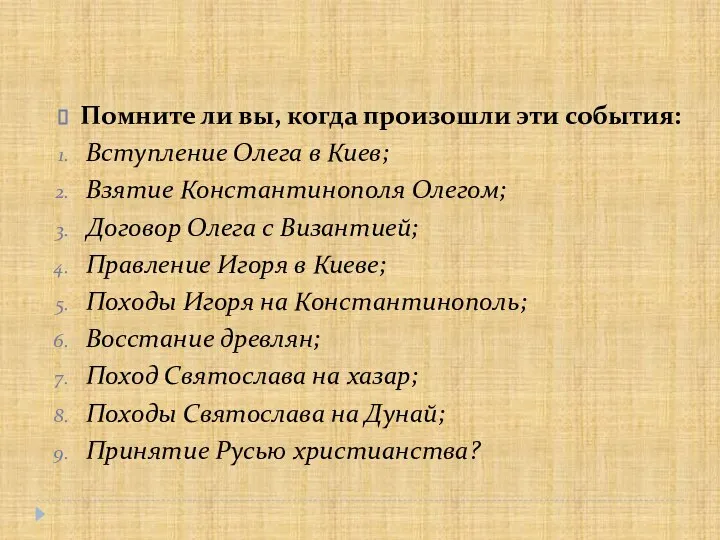 Помните ли вы, когда произошли эти события:

1. Вступление Олега в Киев;
2. Взятие Константинополя Олегом;
3. Договор Олега с Византией;
4. Правление Игоря в Киеве;
5. Походы Игоря на Константинополь;
6. Восстание древлян;
7. Поход Святослава на хазар;
8. Походы Святослава на Дунай;
9. Принятие Русью христианства?